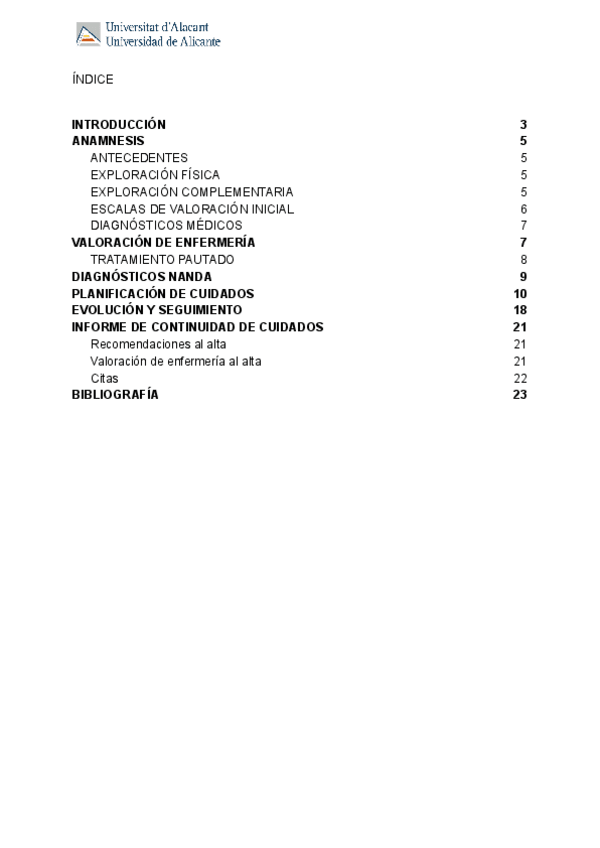 Universitat d'Alacant
Universidad de Alicante

ÍNDICE

INTRODUCCIÓN 3
ANAMNESIS 5
ANTECEDENTES 5
EXPLORACIÓN FÍSICA 5
EXPLORACIÓN COMPLEMENTARIA 5
ESCALAS DE VALORACIÓN INICIAL 6
DIAGNÓSTICOS MÉDICOS 7
VALORACIÓN DE ENFERMERÍA 7
TRATAMIENTO PAUTADO 8
DIAGNÓSTICOS NANDA 9
PLANIFICACIÓN DE CUIDADOS 10
EVOLUCIÓN Y SEGUIMIENTO 18
INFORME DE CONTINUIDAD DE CUIDADOS 21
Recomendaciones al alta 21
Valoración de enfermería al alta 21
Citas 22
BIBLIOGRAFÍA 23